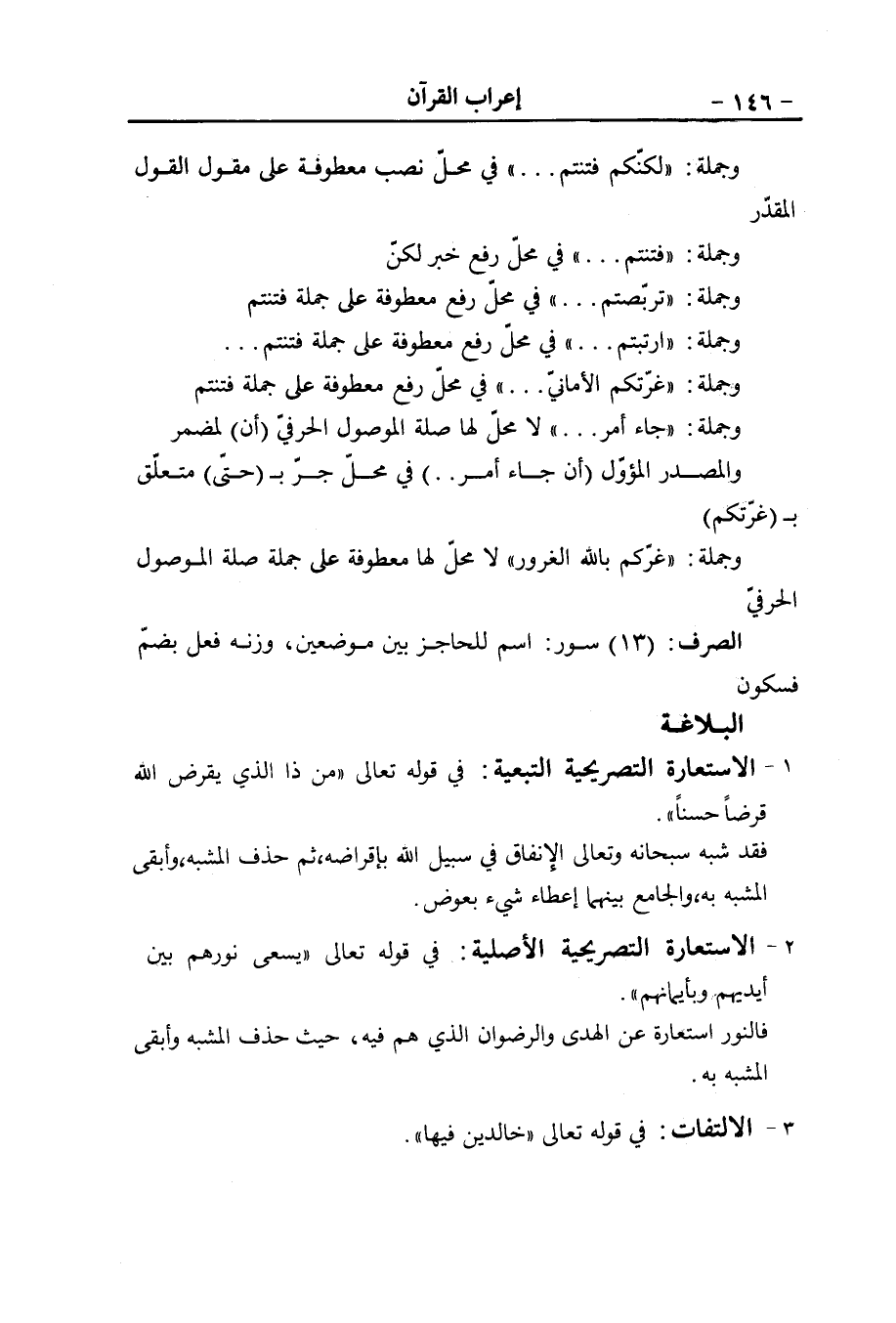 - ١٤٦ - إعراب القرآن

وجملة: «لكنّكم فتنتم...» في محلّ نصب معطوفة على مقول القول المقدّر

وجملة: «فتنتم...» في محلّ رفع خبر لكنّ

وجملة: «تربّصتم...» في محلّ رفع معطوفة على جملة فتنتم

وجملة: «ارتبتم...» في محلّ رفع معطوفة على جملة فتنتم...

وجملة: «غرّتكم الأمانيّ...» في محلّ رفع معطوفة على جملة فتنتم

وجملة: «جاء أمر...» لا محلّ لها صلة الموصول الحرفيّ (أن) لمضمر والمصدر المؤوّل (أن جاء أمر..) في محلّ جرّ بـ (حتّى) متعلّق بـ (غرّتكم)

وجملة: «غرّكم بالله الغرور» لا محلّ لها معطوفة على جملة صلة الموصول الحرفيّ

الصرف: (١٣) سور: اسم للحاجز بين موضعين، وزنه فعل بضمّ فسكون

البلاغة

١ - الاستعارة التصريحية التبعية: في قوله تعالى «من ذا الذي يقرض الله قرضاً حسناً».
فقد شبه سبحانه وتعالى الإنفاق في سبيل الله بإقراضه،ثم حذف المشبه،وأبقى المشبه به،والجامع بينهما إعطاء شيء بعوض.

٢ - الاستعارة التصريحية الأصلية: في قوله تعالى «يسعى نورهم بين أيديهم وبأيمانهم».
فالنور استعارة عن الهدى والرضوان الذي هم فيه، حيث حذف المشبه وأبقى المشبه به.

٣ - الالتفات: في قوله تعالى «خالدين فيها».